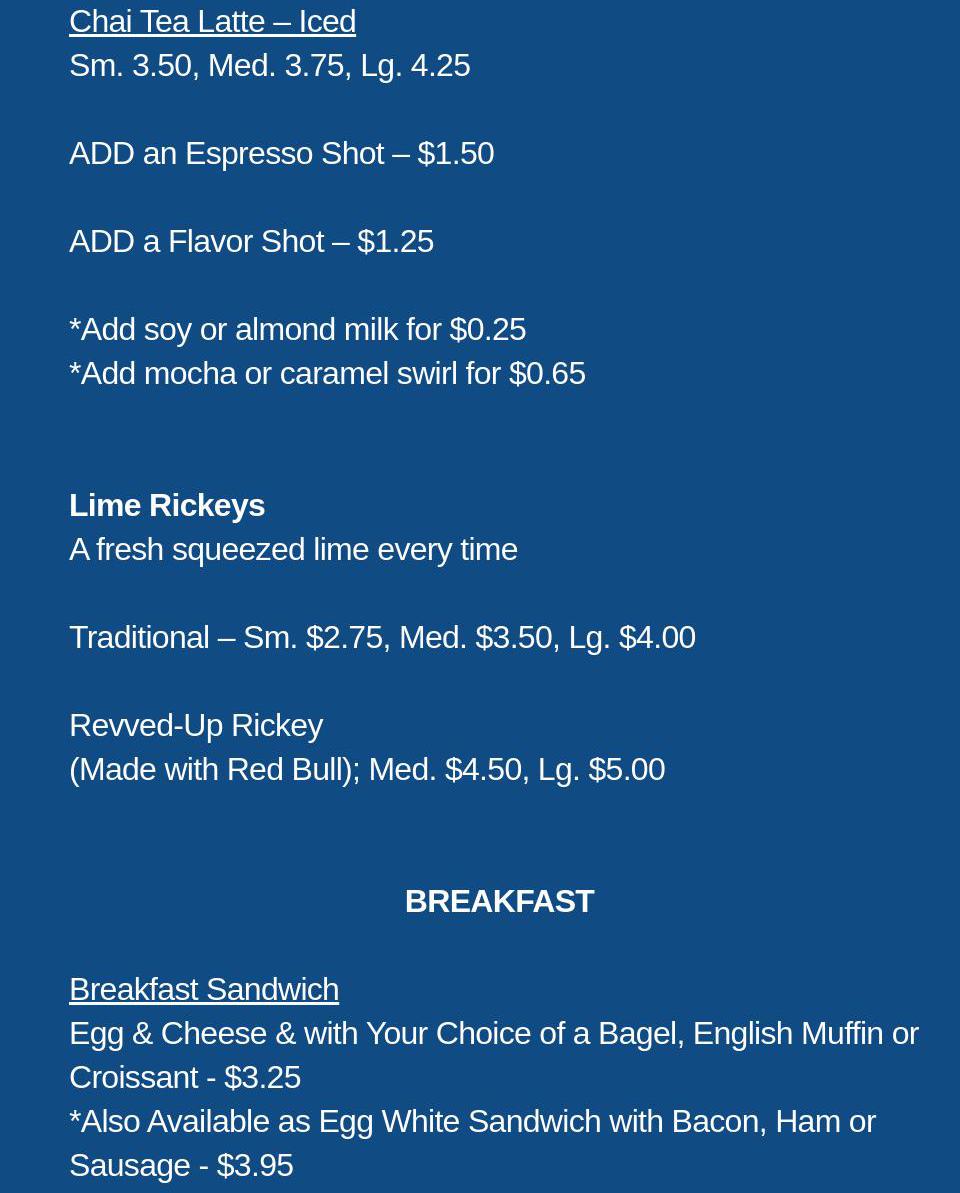 Chai Tea Latte – Iced
Sm. 3.50, Med. 3.75, Lg. 4.25

ADD an Espresso Shot – $1.50

ADD a Flavor Shot – $1.25

*Add soy or almond milk for $0.25
*Add mocha or caramel swirl for $0.65

Lime Rickeys
A fresh squeezed lime every time

Traditional – Sm. $2.75, Med. $3.50, Lg. $4.00

Revved-Up Rickey
(Made with Red Bull); Med. $4.50, Lg. $5.00

BREAKFAST

Breakfast Sandwich
Egg & Cheese & with Your Choice of a Bagel, English Muffin or Croissant - $3.25
*Also Available as Egg White Sandwich with Bacon, Ham or Sausage - $3.95